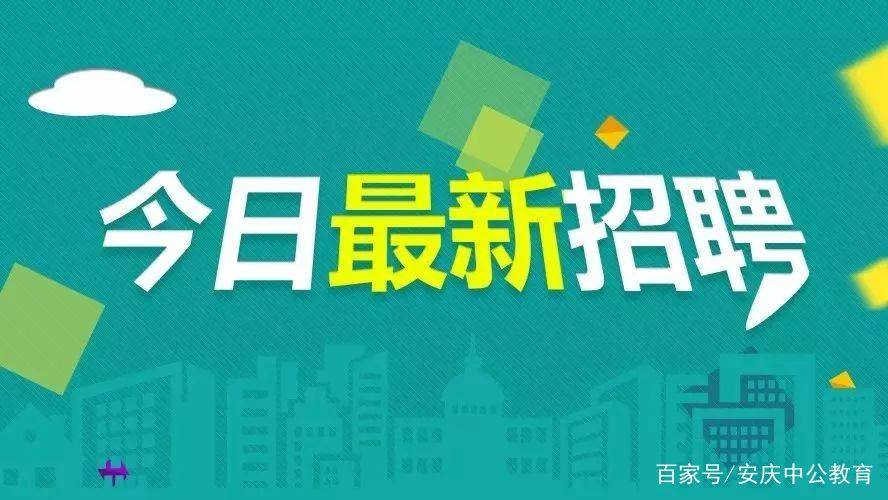 今日最新招聘

百家号/安庆中公教育